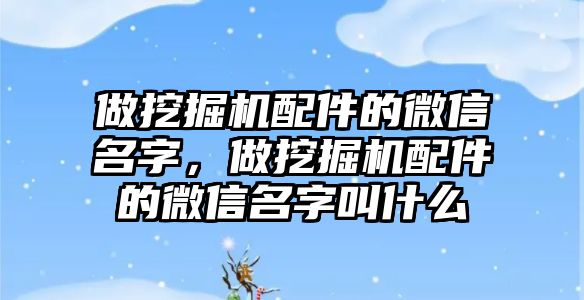 做挖掘机配件的微信名字，做挖掘机配件的微信名字叫什么